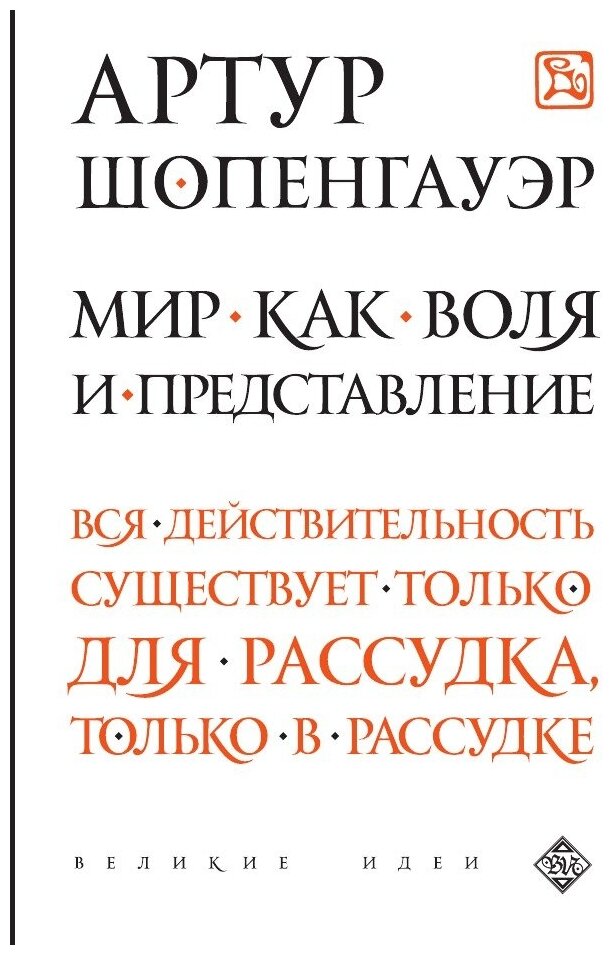 АРТУР
ШОПЕНГАУЭР

МИР · КАК · ВОЛЯ
И · ПРЕДСТАВЛЕНИЕ

ВСЯ · ДЕЙСТВИТЕЛЬНОСТЬ
СУЩЕСТВУЕТ · ТОЛЬКО
ДЛЯ · РАССУДКА,
ТОЛЬКО · В · РАССУДКЕ

ВЕЛИКИЕ ИДЕИ